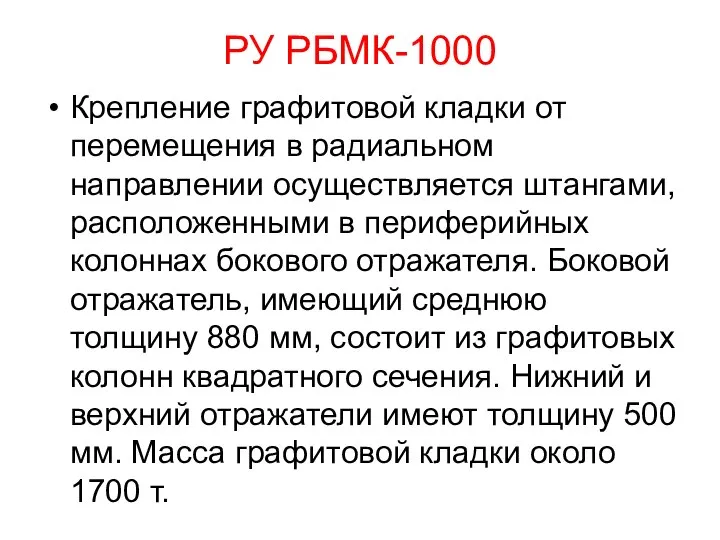 РУ РБМК-1000

• Крепление графитовой кладки от перемещения в радиальном направлении осуществляется штангами, расположенными в периферийных колоннах бокового отражателя. Боковой отражатель, имеющий среднюю толщину 880 мм, состоит из графитовых колонн квадратного сечения. Нижний и верхний отражатели имеют толщину 500 мм. Масса графитовой кладки около 1700 т.